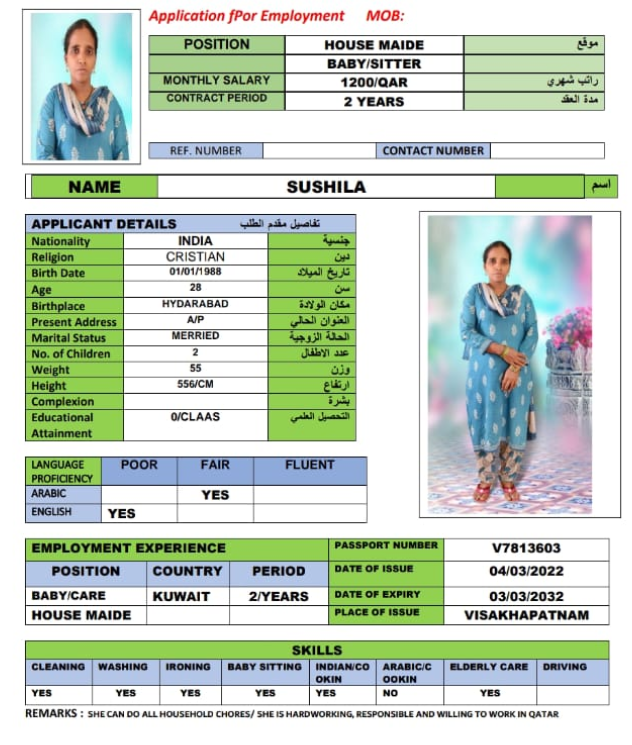 Application fPor Employment MOB:

| POSITION | HOUSE MAIDE | موقع |
|---|---|---|
| | BABY/SITTER | |
| MONTHLY SALARY | 1200/QAR | راتب شهري |
| CONTRACT PERIOD | 2 YEARS | مدة العقد |

| REF. NUMBER | | CONTACT NUMBER | |
|---|---|---|---|

| NAME | SUSHILA | | اسم |
|---|---|---|---|

| APPLICANT DETAILS | | تفاصيل مقدم الطلب |
|---|---|---|
| Nationality | INDIA | جنسية |
| Religion | CRISTIAN | دين |
| Birth Date | 01/01/1988 | تاريخ الميلاد |
| Age | 28 | سن |
| Birthplace | HYDARABAD | مكان الولادة |
| Present Address | A/P | العنوان الحالي |
| Marital Status | MERRIED | الحالة الزوجية |
| No. of Children | 2 | عدد الاطفال |
| Weight | 55 | وزن |
| Height | 556/CM | ارتفاع |
| Complexion | | بشرة |
| Educational Attainment | 0/CLAAS | التحصيل العلمي |

| LANGUAGE PROFICIENCY | POOR | FAIR | FLUENT |
|---|---|---|---|
| ARABIC | | YES | |
| ENGLISH | YES | | |

| EMPLOYMENT EXPERIENCE | | |
|---|---|---|
| POSITION | COUNTRY | PERIOD |
| BABY/CARE | KUWAIT | 2/YEARS |
| HOUSE MAIDE | | |

| PASSPORT NUMBER | V7813603 |
|---|---|
| DATE OF ISSUE | 04/03/2022 |
| DATE OF EXPIRY | 03/03/2032 |
| PLACE OF ISSUE | VISAKHAPATNAM |

SKILLS

| CLEANING | WASHING | IRONING | BABY SITTING | INDIAN/COOKIN | ARABIC/COOKIN | ELDERLY CARE | DRIVING |
|---|---|---|---|---|---|---|---|
| YES | YES | YES | YES | YES | NO | YES | |

REMARKS : SHE CAN DO ALL HOUSEHOLD CHORES/ SHE IS HARDWORKING, RESPONSIBLE AND WILLING TO WORK IN QATAR